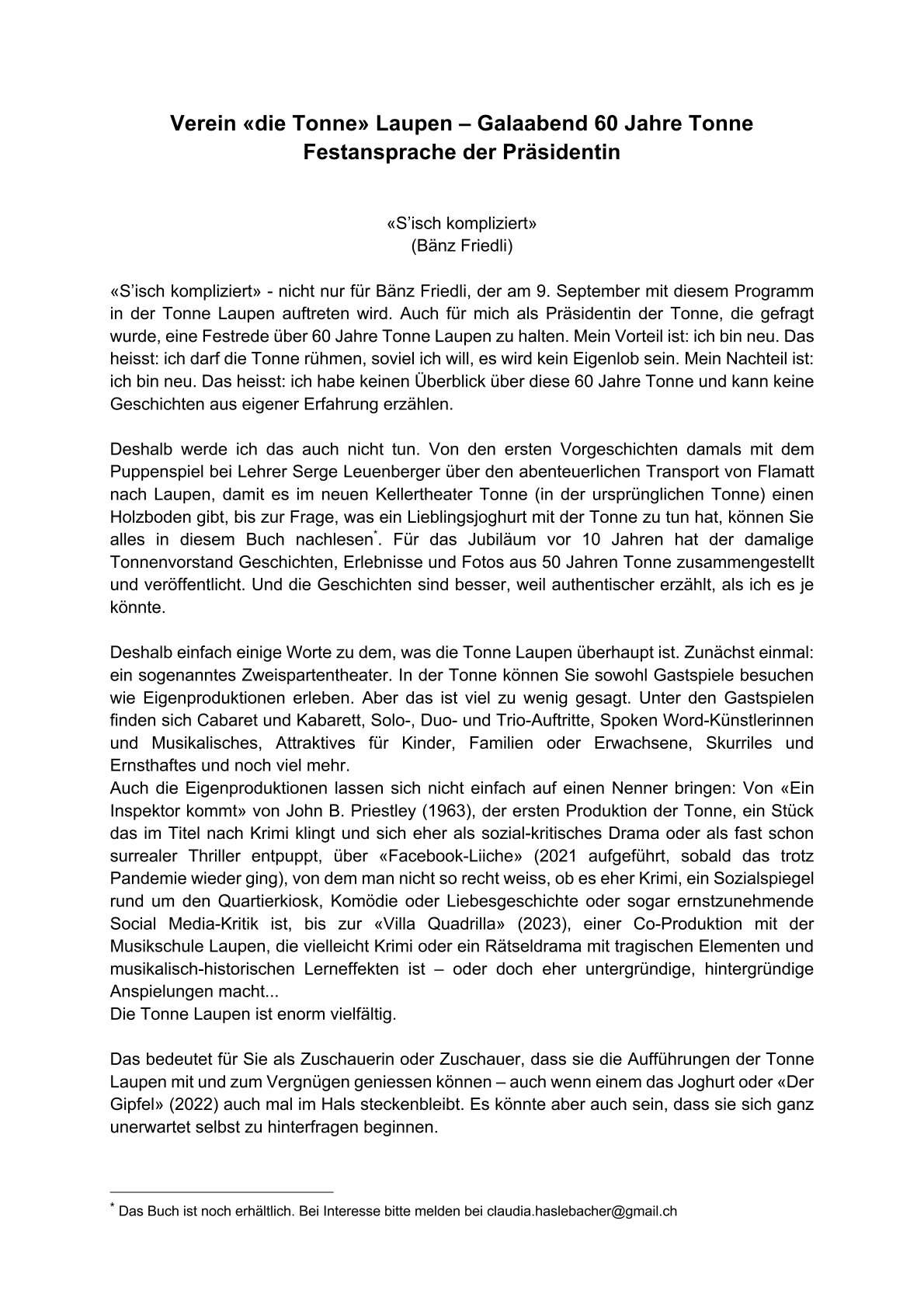 Verein «die Tonne» Laupen – Galaabend 60 Jahre Tonne
Festansprache der Präsidentin

«S'isch kompliziert»
(Bänz Friedli)

«S'isch kompliziert» - nicht nur für Bänz Friedli, der am 9. September mit diesem Programm in der Tonne Laupen auftreten wird. Auch für mich als Präsidentin der Tonne, die gefragt wurde, eine Festrede über 60 Jahre Tonne Laupen zu halten. Mein Vorteil ist: ich bin neu. Das heisst: ich darf die Tonne rühmen, soviel ich will, es wird kein Eigenlob sein. Mein Nachteil ist: ich bin neu. Das heisst: ich habe keinen Überblick über diese 60 Jahre Tonne und kann keine Geschichten aus eigener Erfahrung erzählen.

Deshalb werde ich das auch nicht tun. Von den ersten Vorgeschichten damals mit dem Puppenspiel bei Lehrer Serge Leuenberger über den abenteuerlichen Transport von Flamatt nach Laupen, damit es im neuen Kellertheater Tonne (in der ursprünglichen Tonne) einen Holzboden gibt, bis zur Frage, was ein Lieblingsjoghurt mit der Tonne zu tun hat, können Sie alles in diesem Buch nachlesen*. Für das Jubiläum vor 10 Jahren hat der damalige Tonnenvorstand Geschichten, Erlebnisse und Fotos aus 50 Jahren Tonne zusammengestellt und veröffentlicht. Und die Geschichten sind besser, weil authentischer erzählt, als ich es je könnte.

Deshalb einfach einige Worte zu dem, was die Tonne Laupen überhaupt ist. Zunächst einmal: ein sogenanntes Zweispartentheater. In der Tonne können Sie sowohl Gastspiele besuchen wie Eigenproduktionen erleben. Aber das ist viel zu wenig gesagt. Unter den Gastspielen finden sich Cabaret und Kabarett, Solo-, Duo- und Trio-Auftritte, Spoken Word-Künstlerinnen und Musikalisches, Attraktives für Kinder, Familien oder Erwachsene, Skurriles und Ernsthaftes und noch viel mehr.
Auch die Eigenproduktionen lassen sich nicht einfach auf einen Nenner bringen: Von «Ein Inspektor kommt» von John B. Priestley (1963), der ersten Produktion der Tonne, ein Stück das im Titel nach Krimi klingt und sich eher als sozial-kritisches Drama oder als fast schon surrealer Thriller entpuppt, über «Facebook-Liiche» (2021 aufgeführt, sobald das trotz Pandemie wieder ging), von dem man nicht so recht weiss, ob es eher Krimi, ein Sozialspiegel rund um den Quartierkiosk, Komödie oder Liebesgeschichte oder sogar ernstzunehmende Social Media-Kritik ist, bis zur «Villa Quadrilla» (2023), einer Co-Produktion mit der Musikschule Laupen, die vielleicht Krimi oder ein Rätseldrama mit tragischen Elementen und musikalisch-historischen Lerneffekten ist – oder doch eher untergründige, hintergründige Anspielungen macht...
Die Tonne Laupen ist enorm vielfältig.

Das bedeutet für Sie als Zuschauerin oder Zuschauer, dass sie die Aufführungen der Tonne Laupen mit und zum Vergnügen geniessen können – auch wenn einem das Joghurt oder «Der Gipfel» (2022) auch mal im Hals steckenbleibt. Es könnte aber auch sein, dass sie sich ganz unerwartet selbst zu hinterfragen beginnen.

* Das Buch ist noch erhältlich. Bei Interesse bitte melden bei claudia.haslebacher@gmail.ch